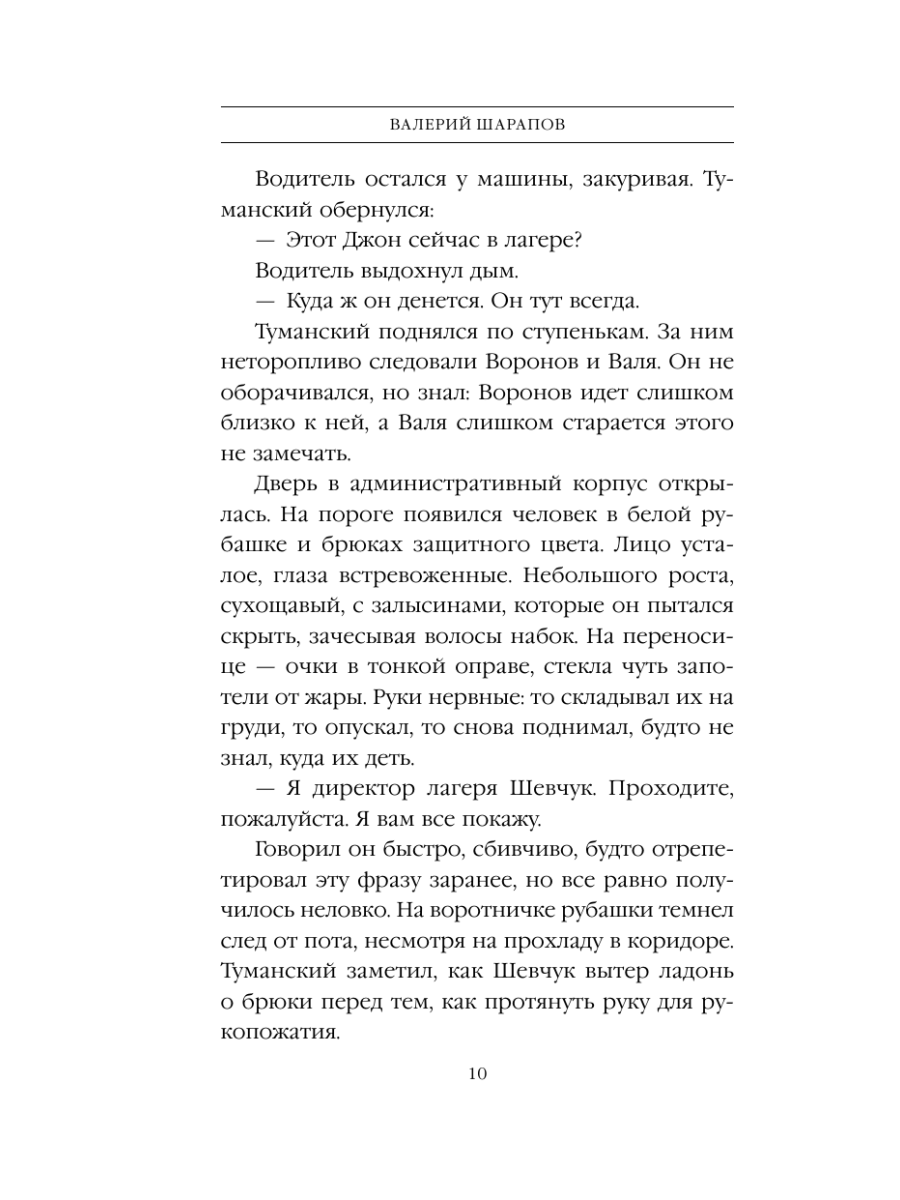 ВАЛЕРИЙ ШАРАПОВ

Водитель остался у машины, закуривая. Туманский обернулся:

— Этот Джон сейчас в лагере?

Водитель выдохнул дым.

— Куда ж он денется. Он тут всегда.

Туманский поднялся по ступенькам. За ним неторопливо следовали Воронов и Валя. Он не оборачивался, но знал: Воронов идет слишком близко к ней, а Валя слишком старается этого не замечать.

Дверь в административный корпус открылась. На пороге появился человек в белой рубашке и брюках защитного цвета. Лицо усталое, глаза встревоженные. Небольшого роста, сухощавый, с залысинами, которые он пытался скрыть, зачесывая волосы набок. На переносице — очки в тонкой оправе, стекла чуть запотели от жары. Руки нервные: то складывал их на груди, то опускал, то снова поднимал, будто не знал, куда их деть.

— Я директор лагеря Шевчук. Проходите, пожалуйста. Я вам все покажу.

Говорил он быстро, сбивчиво, будто отрепетировал эту фразу заранее, но все равно получилось неловко. На воротничке рубашки темнел след от пота, несмотря на прохладу в коридоре. Туманский заметил, как Шевчук вытер ладонь о брюки перед тем, как протянуть руку для рукопожатия.

10